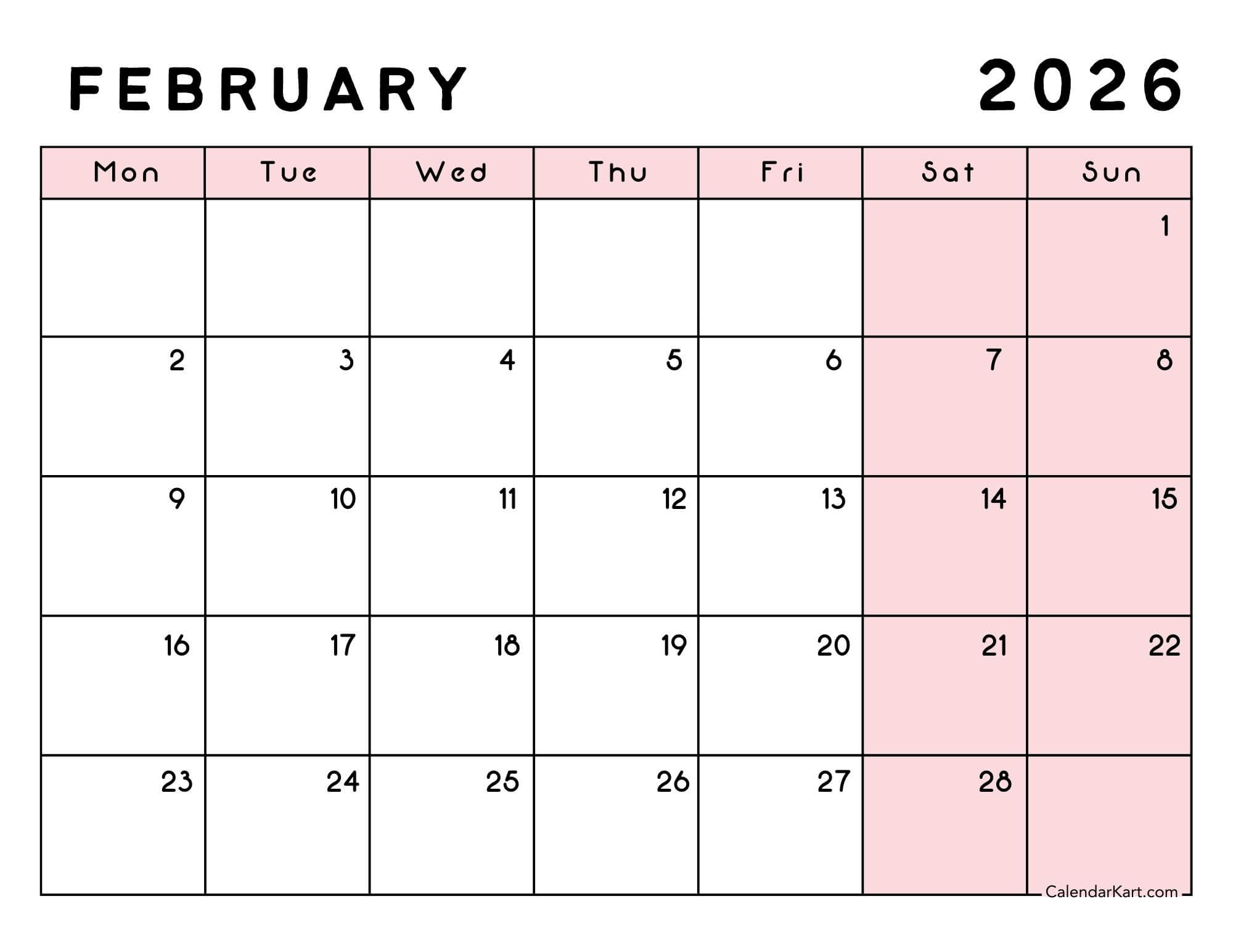 FEBRUARY 2026

| Mon | Tue | Wed | Thu | Fri | Sat | Sun |
|---|---|---|---|---|---|---|
| | | | | | | 1 |
| 2 | 3 | 4 | 5 | 6 | 7 | 8 |
| 9 | 10 | 11 | 12 | 13 | 14 | 15 |
| 16 | 17 | 18 | 19 | 20 | 21 | 22 |
| 23 | 24 | 25 | 26 | 27 | 28 | |

CalendarKart.com